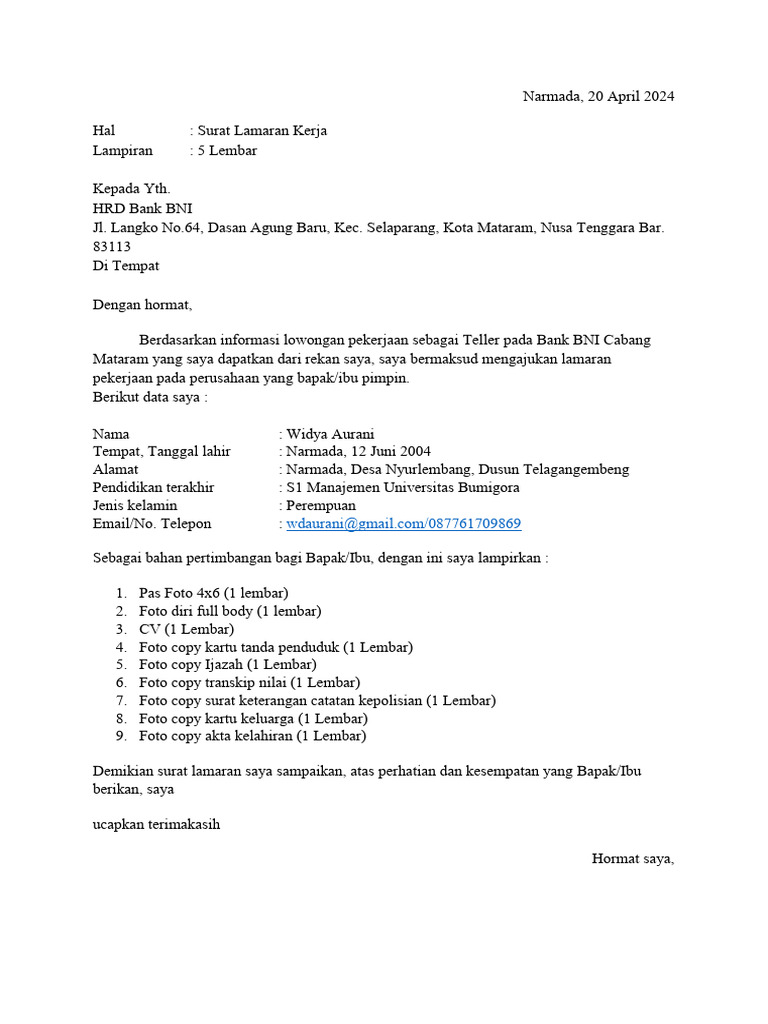 Narmada, 20 April 2024

Hal : Surat Lamaran Kerja
Lampiran : 5 Lembar

Kepada Yth.
HRD Bank BNI
Jl. Langko No.64, Dasan Agung Baru, Kec. Selaparang, Kota Mataram, Nusa Tenggara Bar. 83113
Di Tempat

Dengan hormat,

Berdasarkan informasi lowongan pekerjaan sebagai Teller pada Bank BNI Cabang Mataram yang saya dapatkan dari rekan saya, saya bermaksud mengajukan lamaran pekerjaan pada perusahaan yang bapak/ibu pimpin.
Berikut data saya :

Nama : Widya Aurani
Tempat, Tanggal lahir : Narmada, 12 Juni 2004
Alamat : Narmada, Desa Nyurlembang, Dusun Telagangembeng
Pendidikan terakhir : S1 Manajemen Universitas Bumigora
Jenis kelamin : Perempuan
Email/No. Telepon : wdaurani@gmail.com/087761709869

Sebagai bahan pertimbangan bagi Bapak/Ibu, dengan ini saya lampirkan :

1. Pas Foto 4x6 (1 lembar)
2. Foto diri full body (1 lembar)
3. CV (1 Lembar)
4. Foto copy kartu tanda penduduk (1 Lembar)
5. Foto copy Ijazah (1 Lembar)
6. Foto copy transkip nilai (1 Lembar)
7. Foto copy surat keterangan catatan kepolisian (1 Lembar)
8. Foto copy kartu keluarga (1 Lembar)
9. Foto copy akta kelahiran (1 Lembar)

Demikian surat lamaran saya sampaikan, atas perhatian dan kesempatan yang Bapak/Ibu berikan, saya

ucapkan terimakasih

Hormat saya,